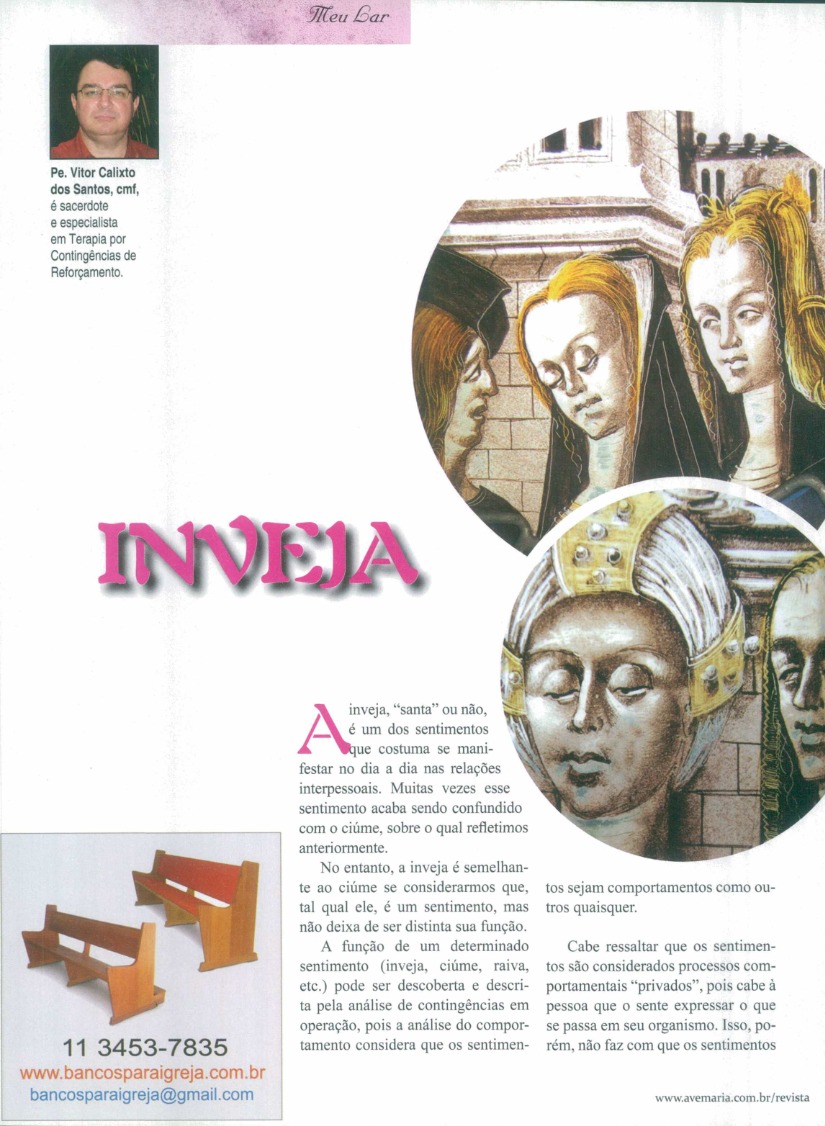 Meu Lar

Pe. Vitor Calixto dos Santos, cmf, é sacerdote e especialista em Terapia por Contingências de Reforçamento.

INVEJA

A inveja, "santa" ou não, é um dos sentimentos que costuma se manifestar no dia a dia nas relações interpessoais. Muitas vezes esse sentimento acaba sendo confundido com o ciúme, sobre o qual refletimos anteriormente.

No entanto, a inveja é semelhante ao ciúme se considerarmos que, tal qual ele, é um sentimento, mas não deixa de ser distinta sua função.

A função de um determinado sentimento (inveja, ciúme, raiva, etc.) pode ser descoberta e descrita pela análise de contingências em operação, pois a análise do comportamento considera que os sentimentos sejam comportamentos como outros quaisquer.

Cabe ressaltar que os sentimentos são considerados processos comportamentais "privados", pois cabe à pessoa que o sente expressar o que se passa em seu organismo. Isso, porém, não faz com que os sentimentos

11 3453-7835
www.bancosparaigreja.com.br
bancosparaigreja@gmail.com

www.avemaria.com.br/revista